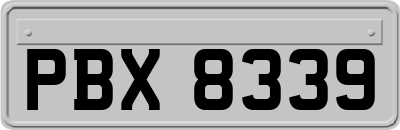 PBX 8339